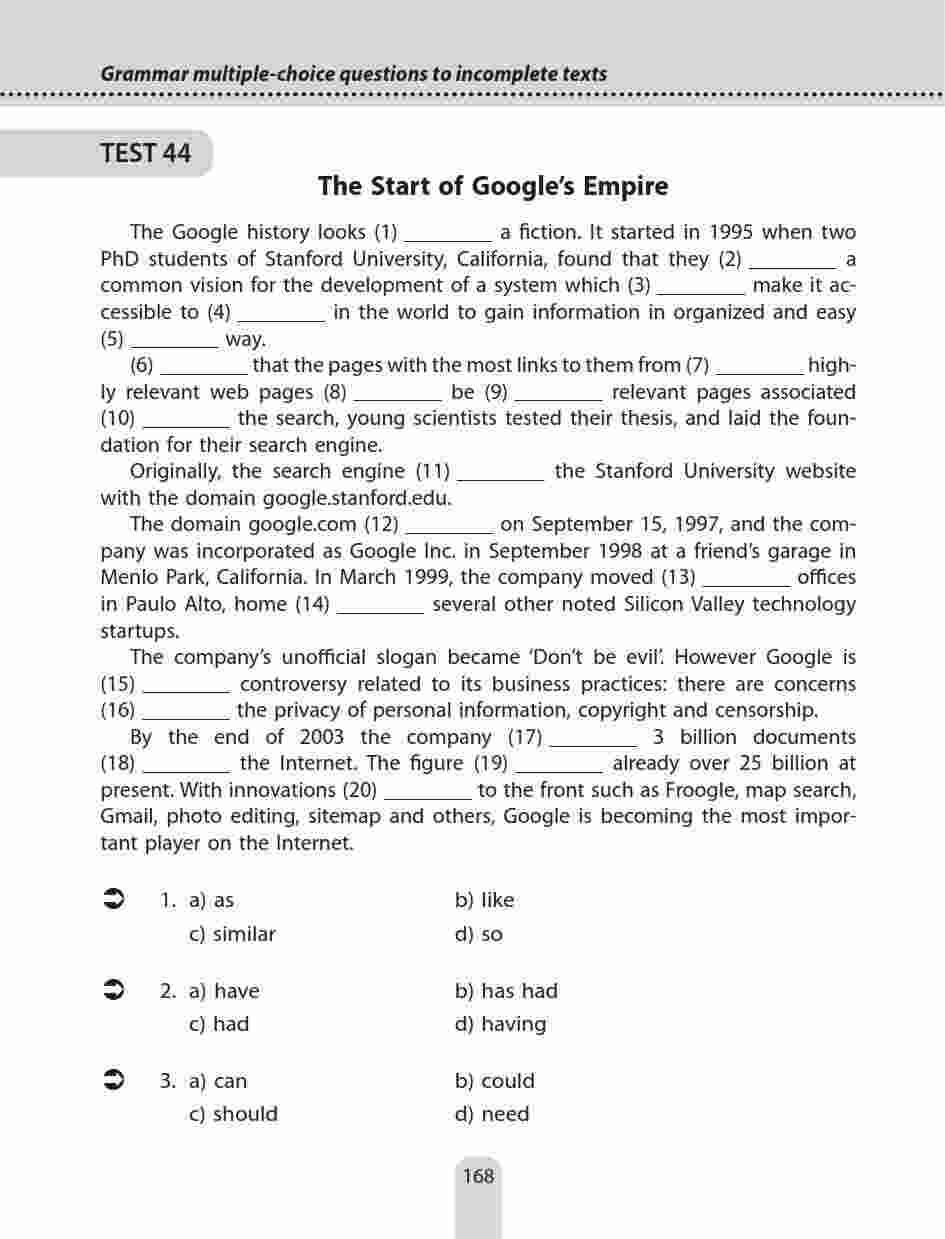 Grammar multiple-choice questions to incomplete texts

TEST 44

The Start of Google's Empire

The Google history looks (1) ________ a fiction. It started in 1995 when two PhD students of Stanford University, California, found that they (2) ________ a common vision for the development of a system which (3) ________ make it accessible to (4) ________ in the world to gain information in organized and easy (5) ________ way.

(6) ________ that the pages with the most links to them from (7) ________ highly relevant web pages (8) ________ be (9) ________ relevant pages associated (10) ________ the search, young scientists tested their thesis, and laid the foundation for their search engine.

Originally, the search engine (11) ________ the Stanford University website with the domain google.stanford.edu.

The domain google.com (12) ________ on September 15, 1997, and the company was incorporated as Google Inc. in September 1998 at a friend's garage in Menlo Park, California. In March 1999, the company moved (13) ________ offices in Paulo Alto, home (14) ________ several other noted Silicon Valley technology startups.

The company's unofficial slogan became 'Don't be evil'. However Google is (15) ________ controversy related to its business practices: there are concerns (16) ________ the privacy of personal information, copyright and censorship.

By the end of 2003 the company (17) ________ 3 billion documents (18) ________ the Internet. The figure (19) ________ already over 25 billion at present. With innovations (20) ________ to the front such as Froogle, map search, Gmail, photo editing, sitemap and others, Google is becoming the most important player on the Internet.

1. a) as b) like
c) similar d) so

2. a) have b) has had
c) had d) having

3. a) can b) could
c) should d) need

168